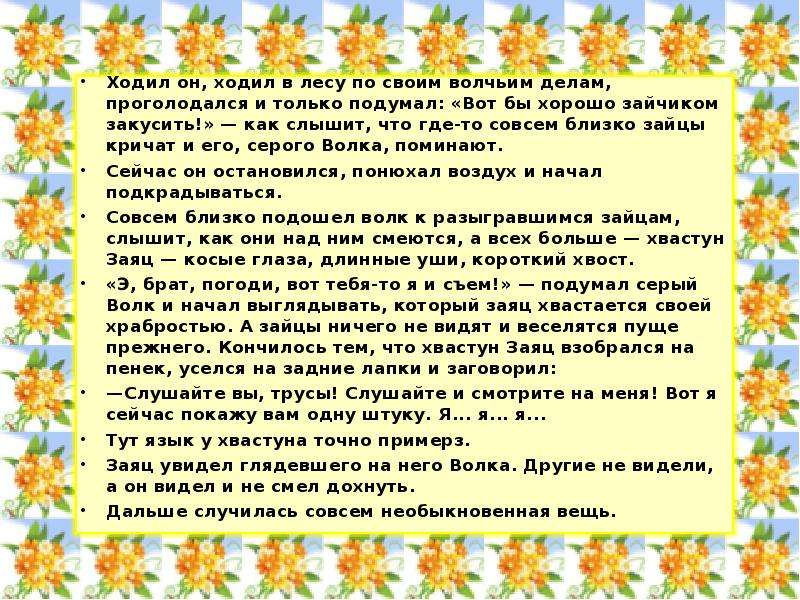 • Ходил он, ходил в лесу по своим волчьим делам, проголодался и только подумал: «Вот бы хорошо зайчиком закусить!» — как слышит, что где-то совсем близко зайцы кричат и его, серого Волка, поминают.

• Сейчас он остановился, понюхал воздух и начал подкрадываться.

• Совсем близко подошел волк к разыгравшимся зайцам, слышит, как они над ним смеются, а всех больше — хвастун Заяц — косые глаза, длинные уши, короткий хвост.

• «Э, брат, погоди, вот тебя-то я и съем!» — подумал серый Волк и начал выглядывать, который заяц хвастается своей храбростью. А зайцы ничего не видят и веселятся пуще прежнего. Кончилось тем, что хвастун Заяц взобрался на пенек, уселся на задние лапки и заговорил:

• —Слушайте вы, трусы! Слушайте и смотрите на меня! Вот я сейчас покажу вам одну штуку. Я... я... я...

• Тут язык у хвастуна точно примерз.

• Заяц увидел глядевшего на него Волка. Другие не видели, а он видел и не смел дохнуть.

• Дальше случилась совсем необыкновенная вещь.